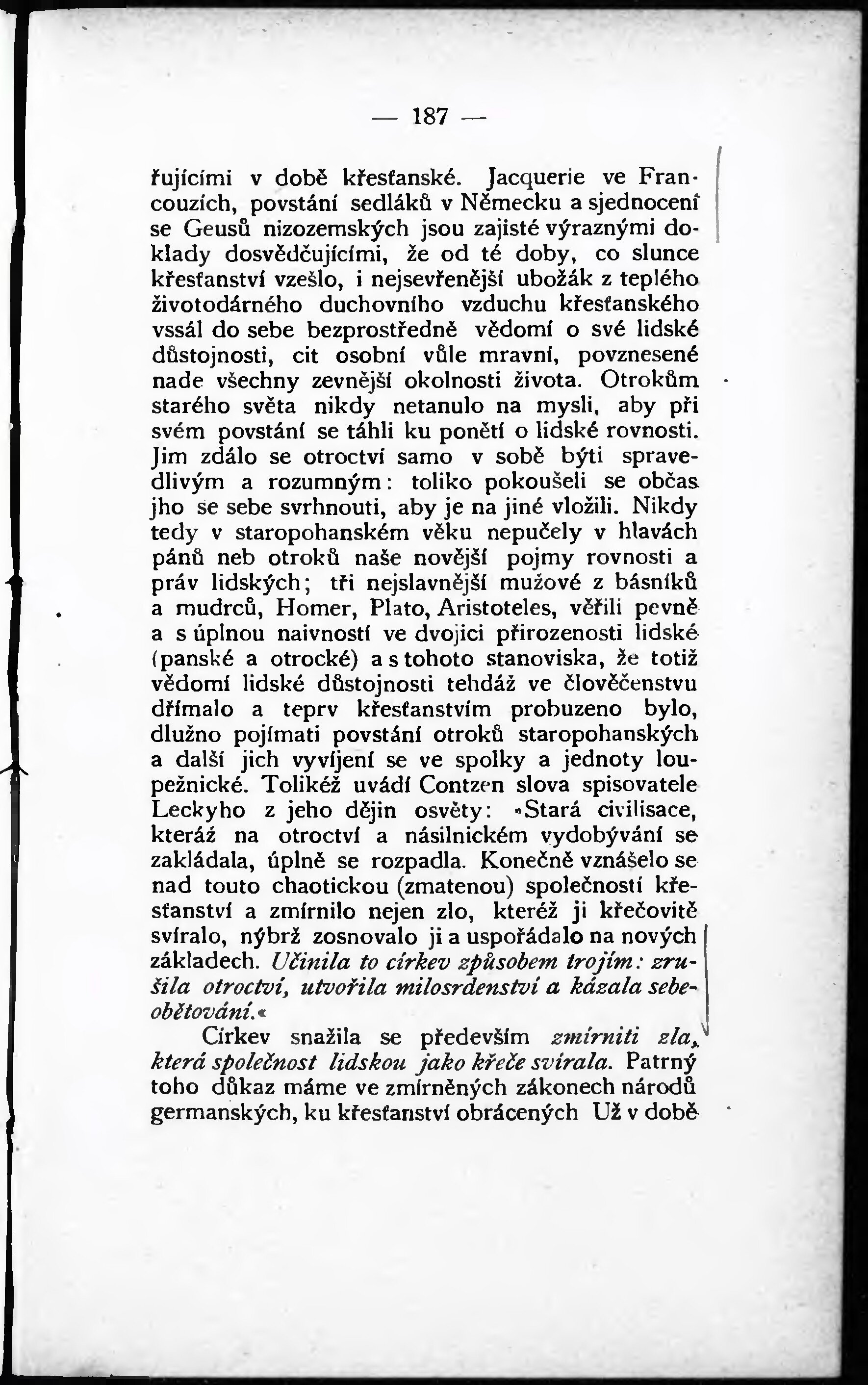 — 187 —

řujícími v době křesťanské. Jacquerie ve Francouzích, povstání sedláků v Německu a sjednocení se Geusů nizozemských jsou zajisté výraznými doklady dosvědčujícími, že od té doby, co slunce křesťanství vzešlo, i nejsevřenější ubožák z teplého životodárného duchovního vzduchu křesťanského vssál do sebe bezprostředně vědomí o své lidské důstojnosti, cit osobní vůle mravní, povznesené nade všechny zevnější okolnosti života. Otrokům starého světa nikdy netanulo na mysli, aby při svém povstání se táhli ku ponětí o lidské rovnosti. Jim zdálo se otroctví samo v sobě býti spravedlivým a rozumným: toliko pokoušeli se občas jho se sebe svrhnouti, aby je na jiné vložili. Nikdy tedy v staropohanském věku nepučely v hlavách pánů neb otroků naše novější pojmy rovnosti a práv lidských; tři nejslavnější mužové z básníků a mudrců, Homer, Plato, Aristoteles, věřili pevně a s úplnou naivností ve dvojici přirozenosti lidské (panské a otrocké) a s tohoto stanoviska, že totiž vědomí lidské důstojnosti tehdáž ve člověčenstvu dřímalo a teprv křesťanstvím probuzeno bylo, dlužno pojímati povstání otroků staropohanských a další jich vyvíjení se ve spolky a jednoty loupežnické. Tolikéž uvádí Contzen slova spisovatele Leckyho z jeho dějin osvěty: »Stará civilisace, kteráž na otroctví a násilnickém vydobývání se zakládala, úplně se rozpadla. Konečně vznášelo se nad touto chaotickou (zmatenou) společností křesťanství a zmírnilo nejen zlo, kteréž ji křečovitě svíralo, nýbrž zosnovalo ji a uspořádalo na nových základech. Učinila to církev způsobem trojím: zrušila otroctví, utvořila milosrdenství a kázala sebeobětování.«

Církev snažila se především zmírniti zla, která společnost lidskou jako křeče svírala. Patrný toho důkaz máme ve zmírněných zákonech národů germanských, ku křesťanství obrácených Už v době